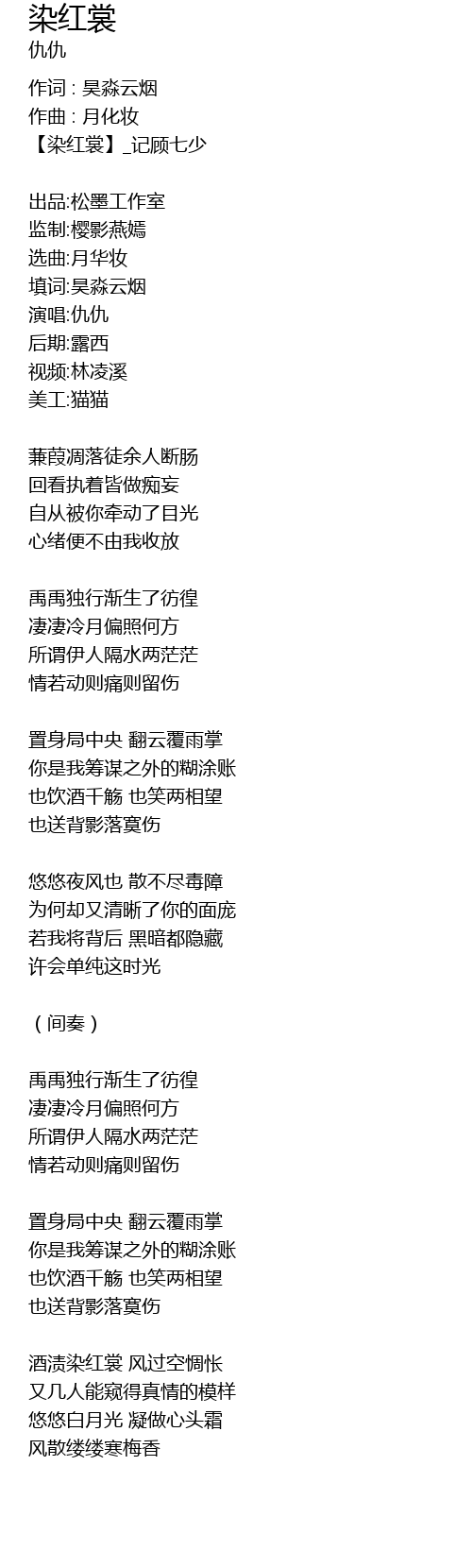 染红裳
仇仇

作词 : 昊淼云烟
作曲 : 月化妆
【染红裳】_记顾七少

出品:松墨工作室
监制:樱影燕嫣
选曲:月华妆
填词:昊淼云烟
演唱:仇仇
后期:露西
视频:林凌溪
美工:猫猫

蒹葭凋落徒余人断肠
回看执着皆做痴妄
自从被你牵动了目光
心绪便不由我收放

禹禹独行渐生了彷徨
凄凄冷月偏照何方
所谓伊人隔水两茫茫
情若动则痛则留伤

置身局中央 翻云覆雨掌
你是我筹谋之外的糊涂账
也饮酒千觞 也笑两相望
也送背影落寞伤

悠悠夜风也 散不尽毒障
为何却又清晰了你的面庞
若我将背后 黑暗都隐藏
许会单纯这时光

（间奏）

禹禹独行渐生了彷徨
凄凄冷月偏照何方
所谓伊人隔水两茫茫
情若动则痛则留伤

置身局中央 翻云覆雨掌
你是我筹谋之外的糊涂账
也饮酒千觞 也笑两相望
也送背影落寞伤

酒渍染红裳 风过空惆怅
又几人能窥得真情的模样
悠悠白月光 凝做心头霜
风散缕缕寒梅香